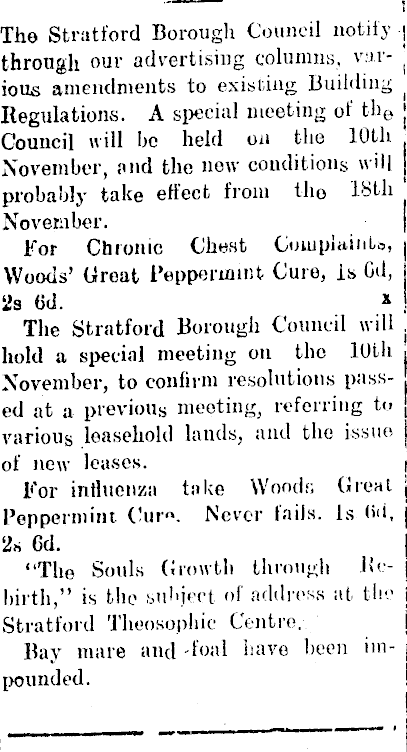 The Stratford Borough Council notify through our advertising columns, various amendments to existing Building Regulations. A special meeting of the Council will be held on the 10th November, and the new conditions will probably take effect from the 18th November.

For Chronic Chest Complaints, Woods' Great Peppermint Cure, 1s 6d, 2s 6d. x

The Stratford Borough Council will hold a special meeting on the 10th November, to confirm resolutions passed at a previous meeting, referring to various leasehold lands, and the issue of new leases.

For influenza take Woods Great Peppermint Cure. Never fails. 1s 6d, 2s 6d.

"The Souls Growth through Rebirth," is the subject of address at the Stratford Theosophic Centre.

Bay mare and foal have been impounded.